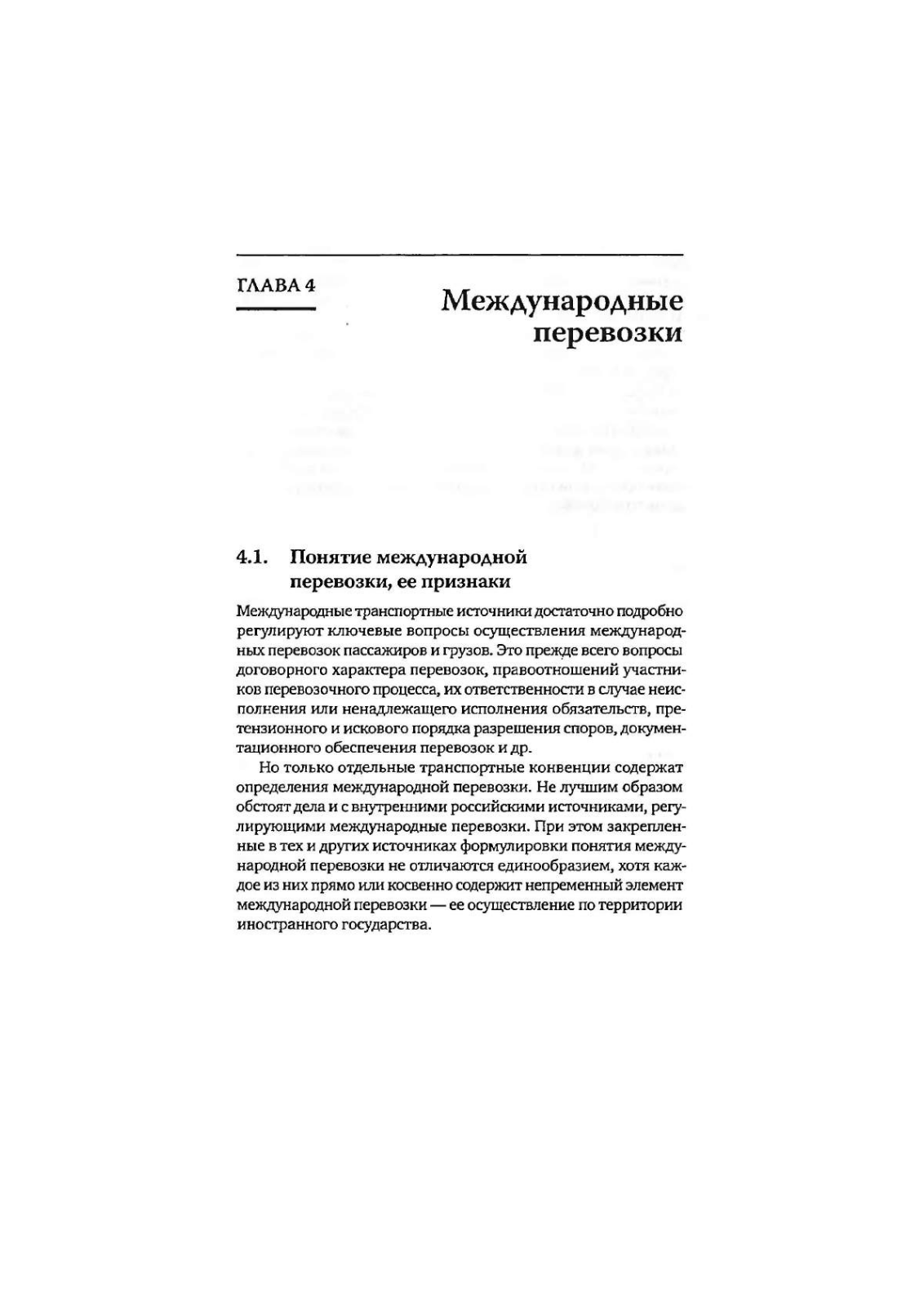 ГЛАВА 4

Международные перевозки

4.1. Понятие международной перевозки, ее признаки

Международные транспортные источники достаточно подробно регулируют ключевые вопросы осуществления международных перевозок пассажиров и грузов. Это прежде всего вопросы договорного характера перевозок, правоотношений участников перевозочного процесса, их ответственности в случае неисполнения или ненадлежащего исполнения обязательств, претензионного и искового порядка разрешения споров, документационного обеспечения перевозок и др.

Но только отдельные транспортные конвенции содержат определения международной перевозки. Не лучшим образом обстоят дела и с внутренними российскими источниками, регулирующими международные перевозки. При этом закрепленные в тех и других источниках формулировки понятия международной перевозки не отличаются единообразием, хотя каждое из них прямо или косвенно содержит непременный элемент международной перевозки — ее осуществление по территории иностранного государства.